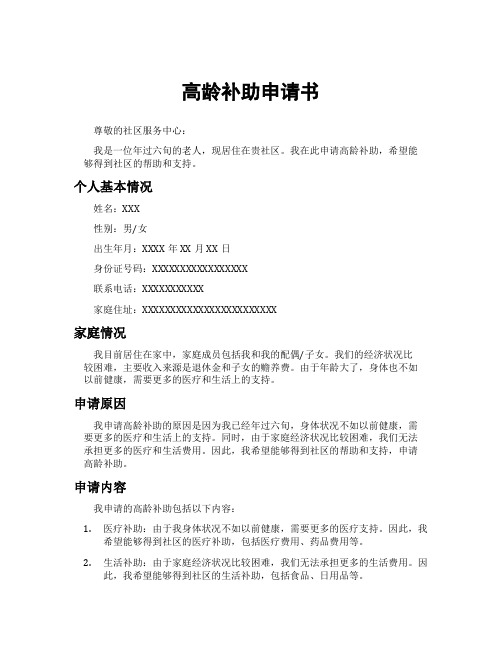 高龄补助申请书

尊敬的社区服务中心：

我是一位年过六旬的老人，现居住在贵社区。我在此申请高龄补助，希望能够得到社区的帮助和支持。

个人基本情况

姓名：XXX

性别：男/女

出生年月：XXXX 年 XX 月 XX 日

身份证号码：XXXXXXXXXXXXXXXXXX

联系电话：XXXXXXXXXXX

家庭住址：XXXXXXXXXXXXXXXXXXXXXXXX

家庭情况

我目前居住在家中，家庭成员包括我和我的配偶/子女。我们的经济状况比较困难，主要收入来源是退休金和子女的赡养费。由于年龄大了，身体也不如以前健康，需要更多的医疗和生活上的支持。

申请原因

我申请高龄补助的原因是因为我已经年过六旬，身体状况不如以前健康，需要更多的医疗和生活上的支持。同时，由于家庭经济状况比较困难，我们无法承担更多的医疗和生活费用。因此，我希望能够得到社区的帮助和支持，申请高龄补助。

申请内容

我申请的高龄补助包括以下内容：

1. 医疗补助：由于我身体状况不如以前健康，需要更多的医疗支持。因此，我希望能够得到社区的医疗补助，包括医疗费用、药品费用等。

2. 生活补助：由于家庭经济状况比较困难，我们无法承担更多的生活费用。因此，我希望能够得到社区的生活补助，包括食品、日用品等。